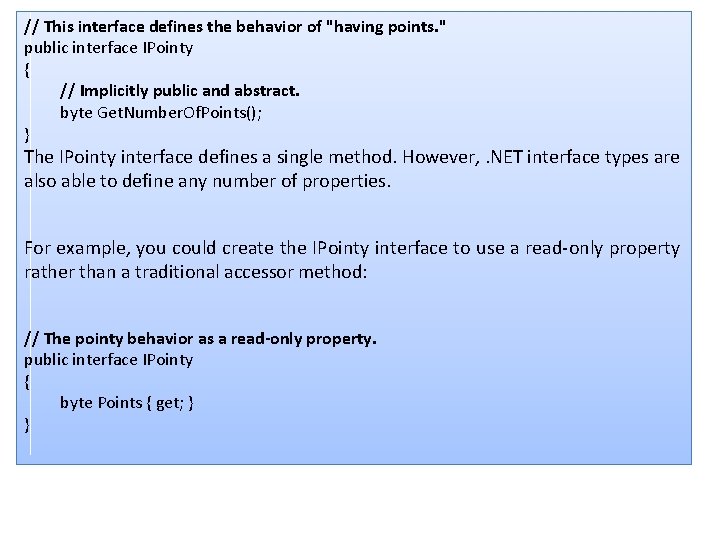 // This interface defines the behavior of "having points."
public interface IPointy
{
// Implicitly public and abstract.
byte GetNumberOfPoints();
}
The IPointy interface defines a single method. However, .NET interface types are also able to define any number of properties.

For example, you could create the IPointy interface to use a read-only property rather than a traditional accessor method:

// The pointy behavior as a read-only property.
public interface IPointy
{
byte Points { get; }
}